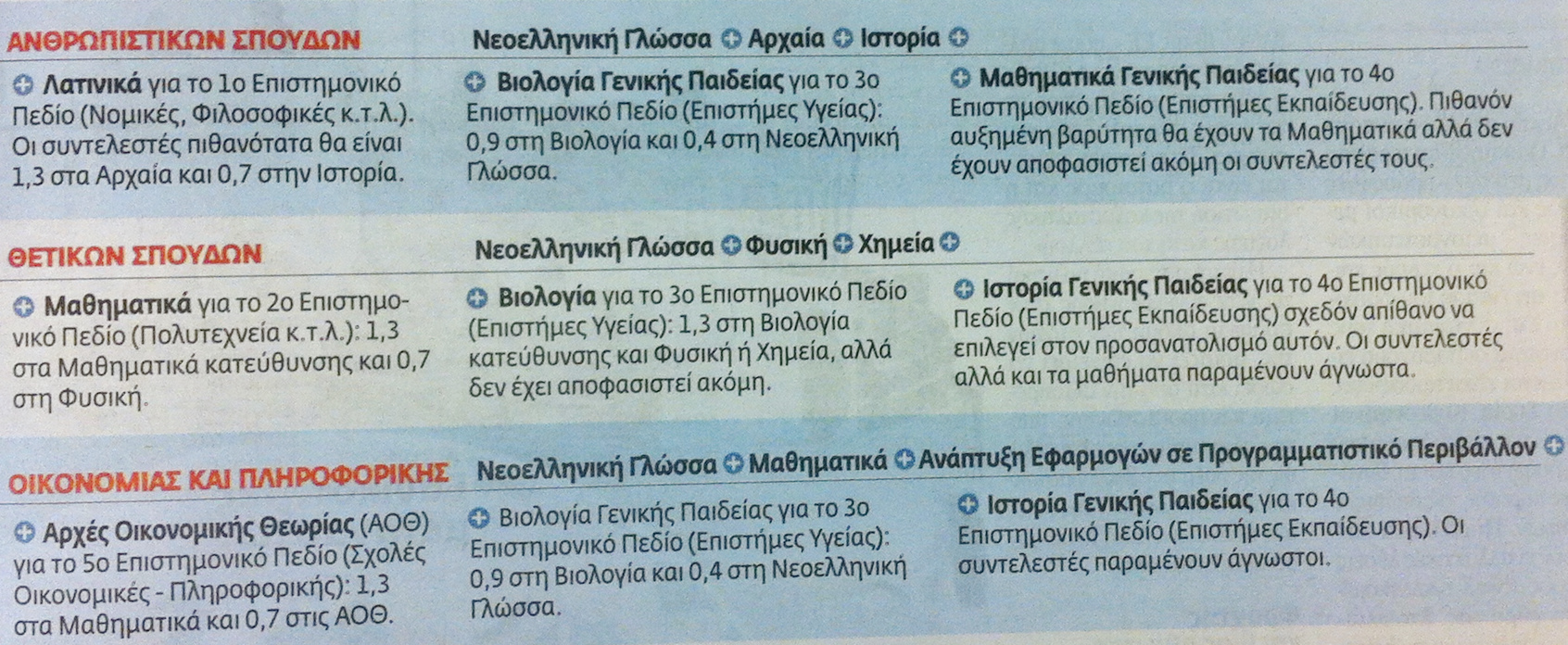 ΑΝΘΡΩΠΙΣΤΙΚΩΝ ΣΠΟΥΔΩΝ

Νεοελληνική Γλώσσα + Αρχαία + Ιστορία +

+ Λατινικά για το 1ο Επιστημονικό Πεδίο (Νομικές, Φιλοσοφικές κ.τ.λ.). Οι συντελεστές πιθανότατα θα είναι 1,3 στα Αρχαία και 0,7 στην Ιστορία.

+ Βιολογία Γενικής Παιδείας για το 3ο Επιστημονικό Πεδίο (Επιστήμες Υγείας): 0,9 στη Βιολογία και 0,4 στη Νεοελληνική Γλώσσα.

+ Μαθηματικά Γενικής Παιδείας για το 4ο Επιστημονικό Πεδίο (Επιστήμες Εκπαίδευσης). Πιθανόν αυξημένη βαρύτητα θα έχουν τα Μαθηματικά αλλά δεν έχουν αποφασιστεί ακόμη οι συντελεστές τους.

ΘΕΤΙΚΩΝ ΣΠΟΥΔΩΝ

Νεοελληνική Γλώσσα + Φυσική + Χημεία +

+ Μαθηματικά για το 2ο Επιστημονικό Πεδίο (Πολυτεχνεία κ.τ.λ.): 1,3 στα Μαθηματικά κατεύθυνσης και 0,7 στη Φυσική.

+ Βιολογία για το 3ο Επιστημονικό Πεδίο (Επιστήμες Υγείας): 1,3 στη Βιολογία κατεύθυνσης και Φυσική ή Χημεία, αλλά δεν έχει αποφασιστεί ακόμη.

+ Ιστορία Γενικής Παιδείας για το 4ο Επιστημονικό Πεδίο (Επιστήμες Εκπαίδευσης) σχεδόν απίθανο να επιλεγεί στον προσανατολισμό αυτόν. Οι συντελεστές αλλά και τα μαθήματα παραμένουν άγνωστα.

ΟΙΚΟΝΟΜΙΑΣ ΚΑΙ ΠΛΗΡΟΦΟΡΙΚΗΣ

Νεοελληνική Γλώσσα + Μαθηματικά + Ανάπτυξη Εφαρμογών σε Προγραμματιστικό Περιβάλλον +

+ Αρχές Οικονομικής Θεωρίας (ΑΟΘ) για το 5ο Επιστημονικό Πεδίο (Σχολές Οικονομικές - Πληροφορικής): 1,3 στα Μαθηματικά και 0,7 στις ΑΟΘ.

+ Βιολογία Γενικής Παιδείας για το 3ο Επιστημονικό Πεδίο (Επιστήμες Υγείας): 0,9 στη Βιολογία και 0,4 στη Νεοελληνική Γλώσσα.

+ Ιστορία Γενικής Παιδείας για το 4ο Επιστημονικό Πεδίο (Επιστήμες Εκπαίδευσης). Οι συντελεστές παραμένουν άγνωστοι.